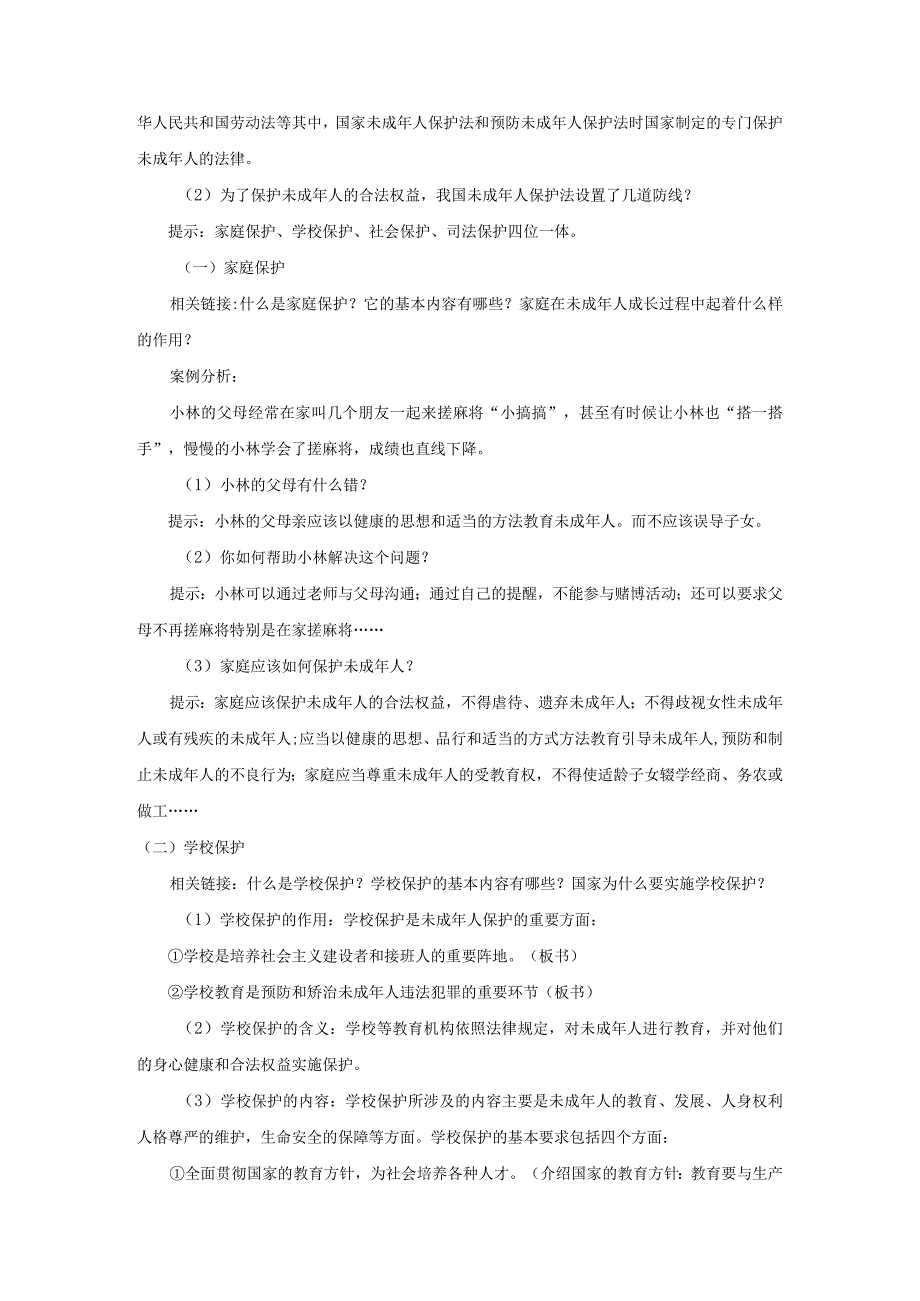 华人民共和国劳动法等其中，国家未成年人保护法和预防未成年人保护法时国家制定的专门保护未成年人的法律。

（2）为了保护未成年人的合法权益，我国未成年人保护法设置了几道防线？

提示：家庭保护、学校保护、社会保护、司法保护四位一体。

（一）家庭保护

相关链接:什么是家庭保护？它的基本内容有哪些？家庭在未成年人成长过程中起着什么样的作用？

案例分析：

小林的父母经常在家叫几个朋友一起来搓麻将“小搞搞”，甚至有时候让小林也“搭一搭手”，慢慢的小林学会了搓麻将，成绩也直线下降。

（1）小林的父母有什么错？

提示：小林的父母亲应该以健康的思想和适当的方法教育未成年人。而不应该误导子女。

（2）你如何帮助小林解决这个问题？

提示：小林可以通过老师与父母沟通；通过自己的提醒，不能参与赌博活动；还可以要求父母不再搓麻将特别是在家搓麻将……

（3）家庭应该如何保护未成年人？

提示：家庭应该保护未成年人的合法权益，不得虐待、遗弃未成年人；不得歧视女性未成年人或有残疾的未成年人；应当以健康的思想、品行和适当的方式方法教育引导未成年人，预防和制止未成年人的不良行为；家庭应当尊重未成年人的受教育权，不得使适龄子女辍学经商、务农或做工……

（二）学校保护

相关链接：什么是学校保护？学校保护的基本内容有哪些？国家为什么要实施学校保护？

（1）学校保护的作用：学校保护是未成年人保护的重要方面：

①学校是培养社会主义建设者和接班人的重要阵地。（板书）

②学校教育是预防和矫治未成年人违法犯罪的重要环节（板书）

（2）学校保护的含义：学校等教育机构依照法律规定，对未成年人进行教育，并对他们的身心健康和合法权益实施保护。

（3）学校保护的内容：学校保护所涉及的内容主要是未成年人的教育、发展、人身权利人格尊严的维护，生命安全的保障等方面。学校保护的基本要求包括四个方面：

①全面贯彻国家的教育方针，为社会培养各种人才。（介绍国家的教育方针：教育要与生产